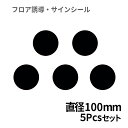 フロア誘導・サインシール

直径100mm
5Pcsセット